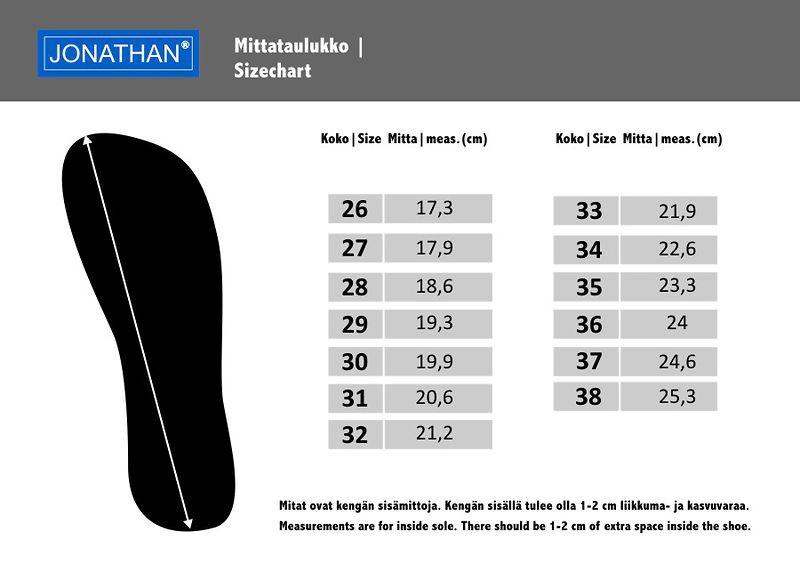 JONATHAN®

Mittataulukko | Sizechart

| Koko \| Size | Mitta \| meas. (cm) |
|---|---|
| 26 | 17,3 |
| 27 | 17,9 |
| 28 | 18,6 |
| 29 | 19,3 |
| 30 | 19,9 |
| 31 | 20,6 |
| 32 | 21,2 |

| Koko \| Size | Mitta \| meas. (cm) |
|---|---|
| 33 | 21,9 |
| 34 | 22,6 |
| 35 | 23,3 |
| 36 | 24 |
| 37 | 24,6 |
| 38 | 25,3 |

Mitat ovat kengän sisämittoja. Kengän sisällä tulee olla 1-2 cm liikkuma- ja kasvuvaraa.
Measurements are for inside sole. There should be 1-2 cm of extra space inside the shoe.